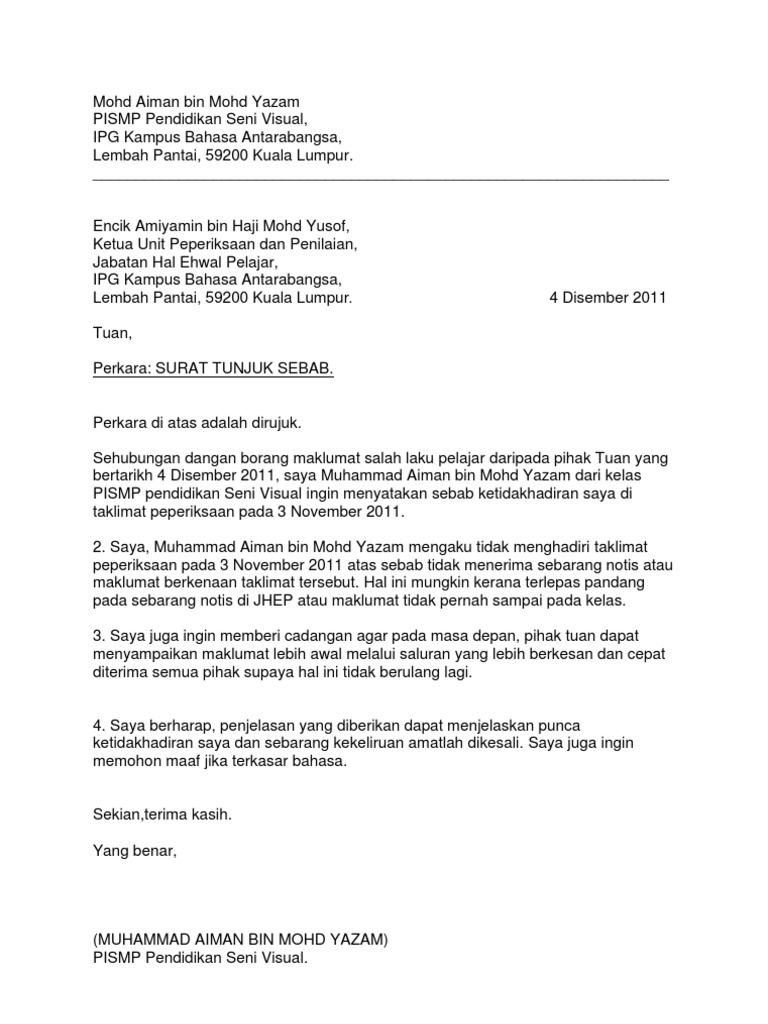 Mohd Aiman bin Mohd Yazam
PISMP Pendidikan Seni Visual,
IPG Kampus Bahasa Antarabangsa,
Lembah Pantai, 59200 Kuala Lumpur.

Encik Amiyamin bin Haji Mohd Yusof,
Ketua Unit Peperiksaan dan Penilaian,
Jabatan Hal Ehwal Pelajar,
IPG Kampus Bahasa Antarabangsa,
Lembah Pantai, 59200 Kuala Lumpur.

4 Disember 2011

Tuan,

Perkara: SURAT TUNJUK SEBAB.

Perkara di atas adalah dirujuk.

Sehubungan dangan borang maklumat salah laku pelajar daripada pihak Tuan yang bertarikh 4 Disember 2011, saya Muhammad Aiman bin Mohd Yazam dari kelas PISMP pendidikan Seni Visual ingin menyatakan sebab ketidakhadiran saya di taklimat peperiksaan pada 3 November 2011.

2. Saya, Muhammad Aiman bin Mohd Yazam mengaku tidak menghadiri taklimat peperiksaan pada 3 November 2011 atas sebab tidak menerima sebarang notis atau maklumat berkenaan taklimat tersebut. Hal ini mungkin kerana terlepas pandang pada sebarang notis di JHEP atau maklumat tidak pernah sampai pada kelas.

3. Saya juga ingin memberi cadangan agar pada masa depan, pihak tuan dapat menyampaikan maklumat lebih awal melalui saluran yang lebih berkesan dan cepat diterima semua pihak supaya hal ini tidak berulang lagi.

4. Saya berharap, penjelasan yang diberikan dapat menjelaskan punca ketidakhadiran saya dan sebarang kekeliruan amatlah dikesali. Saya juga ingin memohon maaf jika terkasar bahasa.

Sekian,terima kasih.

Yang benar,

(MUHAMMAD AIMAN BIN MOHD YAZAM)
PISMP Pendidikan Seni Visual.